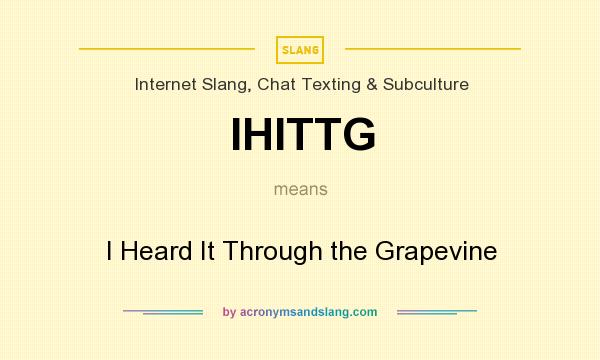 SLANG

Internet Slang, Chat Texting & Subculture

IHITTG

means

I Heard It Through the Grapevine

by acronymsandslang.com